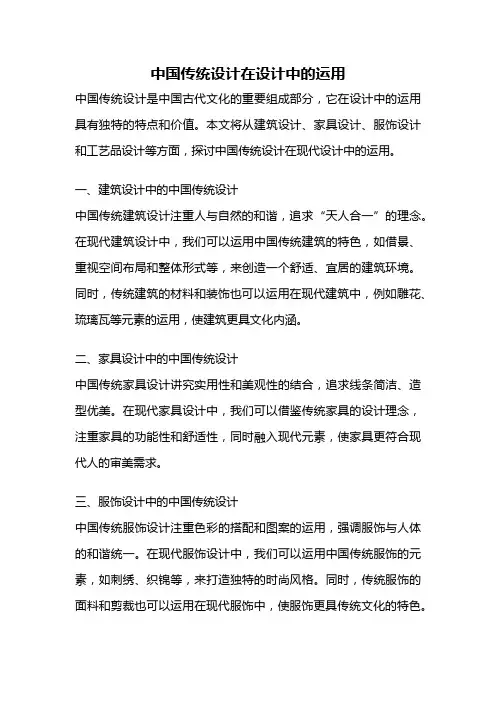 中国传统设计在设计中的运用

中国传统设计是中国古代文化的重要组成部分，它在设计中的运用具有独特的特点和价值。本文将从建筑设计、家具设计、服饰设计和工艺品设计等方面，探讨中国传统设计在现代设计中的运用。

一、建筑设计中的中国传统设计

中国传统建筑设计注重人与自然的和谐，追求“天人合一”的理念。在现代建筑设计中，我们可以运用中国传统建筑的特色，如借景、重视空间布局和整体形式等，来创造一个舒适、宜居的建筑环境。同时，传统建筑的材料和装饰也可以运用在现代建筑中，例如雕花、琉璃瓦等元素的运用，使建筑更具文化内涵。

二、家具设计中的中国传统设计

中国传统家具设计讲究实用性和美观性的结合，追求线条简洁、造型优美。在现代家具设计中，我们可以借鉴传统家具的设计理念，注重家具的功能性和舒适性，同时融入现代元素，使家具更符合现代人的审美需求。

三、服饰设计中的中国传统设计

中国传统服饰设计注重色彩的搭配和图案的运用，强调服饰与人体的和谐统一。在现代服饰设计中，我们可以运用中国传统服饰的元素，如刺绣、织锦等，来打造独特的时尚风格。同时，传统服饰的面料和剪裁也可以运用在现代服饰中，使服饰更具传统文化的特色。